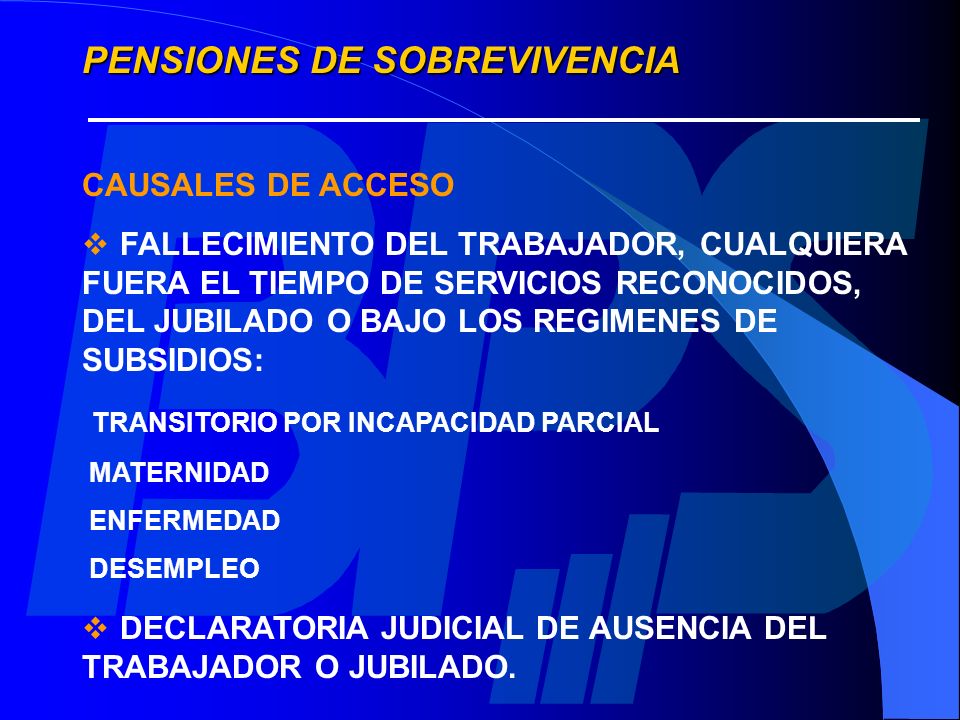 PENSIONES DE SOBREVIVENCIA

CAUSALES DE ACCESO

❖ FALLECIMIENTO DEL TRABAJADOR, CUALQUIERA FUERA EL TIEMPO DE SERVICIOS RECONOCIDOS, DEL JUBILADO O BAJO LOS REGIMENES DE SUBSIDIOS:

TRANSITORIO POR INCAPACIDAD PARCIAL

MATERNIDAD

ENFERMEDAD

DESEMPLEO

❖ DECLARATORIA JUDICIAL DE AUSENCIA DEL TRABAJADOR O JUBILADO.